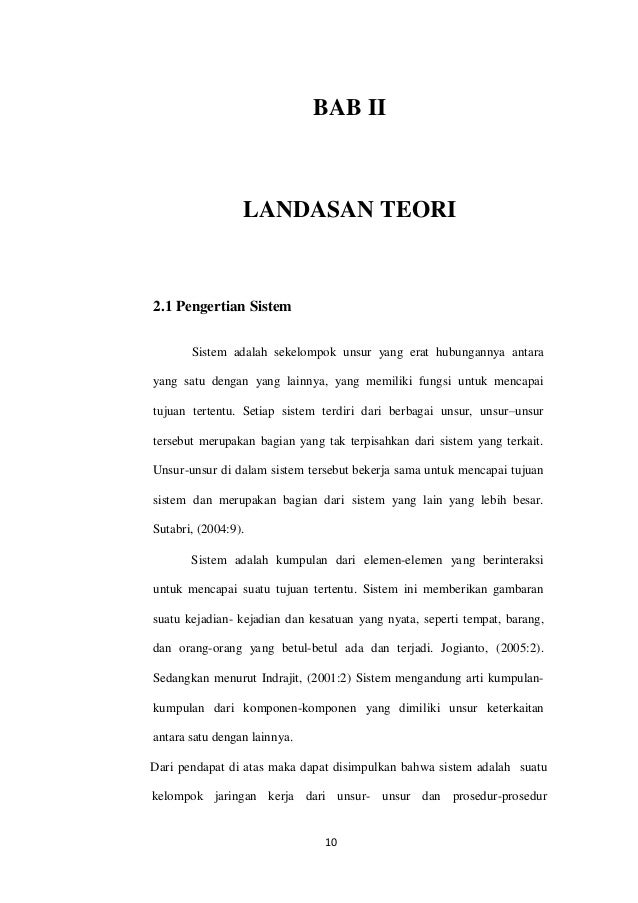 BAB II

LANDASAN TEORI

2.1 Pengertian Sistem

Sistem adalah sekelompok unsur yang erat hubungannya antara yang satu dengan yang lainnya, yang memiliki fungsi untuk mencapai tujuan tertentu. Setiap sistem terdiri dari berbagai unsur, unsur–unsur tersebut merupakan bagian yang tak terpisahkan dari sistem yang terkait. Unsur-unsur di dalam sistem tersebut bekerja sama untuk mencapai tujuan sistem dan merupakan bagian dari sistem yang lain yang lebih besar. Sutabri, (2004:9).

Sistem adalah kumpulan dari elemen-elemen yang berinteraksi untuk mencapai suatu tujuan tertentu. Sistem ini memberikan gambaran suatu kejadian- kejadian dan kesatuan yang nyata, seperti tempat, barang, dan orang-orang yang betul-betul ada dan terjadi. Jogianto, (2005:2). Sedangkan menurut Indrajit, (2001:2) Sistem mengandung arti kumpulan-kumpulan dari komponen-komponen yang dimiliki unsur keterkaitan antara satu dengan lainnya.

Dari pendapat di atas maka dapat disimpulkan bahwa sistem adalah suatu kelompok jaringan kerja dari unsur- unsur dan prosedur-prosedur

10